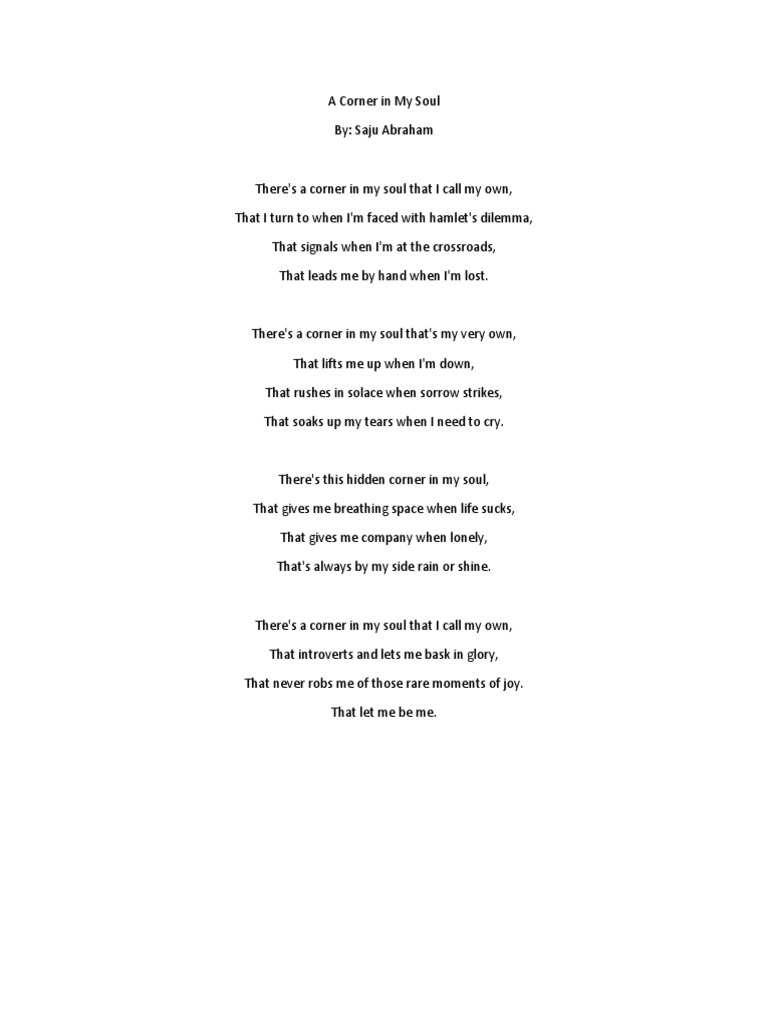 A Corner in My Soul

By: Saju Abraham

There's a corner in my soul that I call my own,
That I turn to when I'm faced with hamlet's dilemma,
That signals when I'm at the crossroads,
That leads me by hand when I'm lost.

There's a corner in my soul that's my very own,
That lifts me up when I'm down,
That rushes in solace when sorrow strikes,
That soaks up my tears when I need to cry.

There's this hidden corner in my soul,
That gives me breathing space when life sucks,
That gives me company when lonely,
That's always by my side rain or shine.

There's a corner in my soul that I call my own,
That introverts and lets me bask in glory,
That never robs me of those rare moments of joy.
That let me be me.